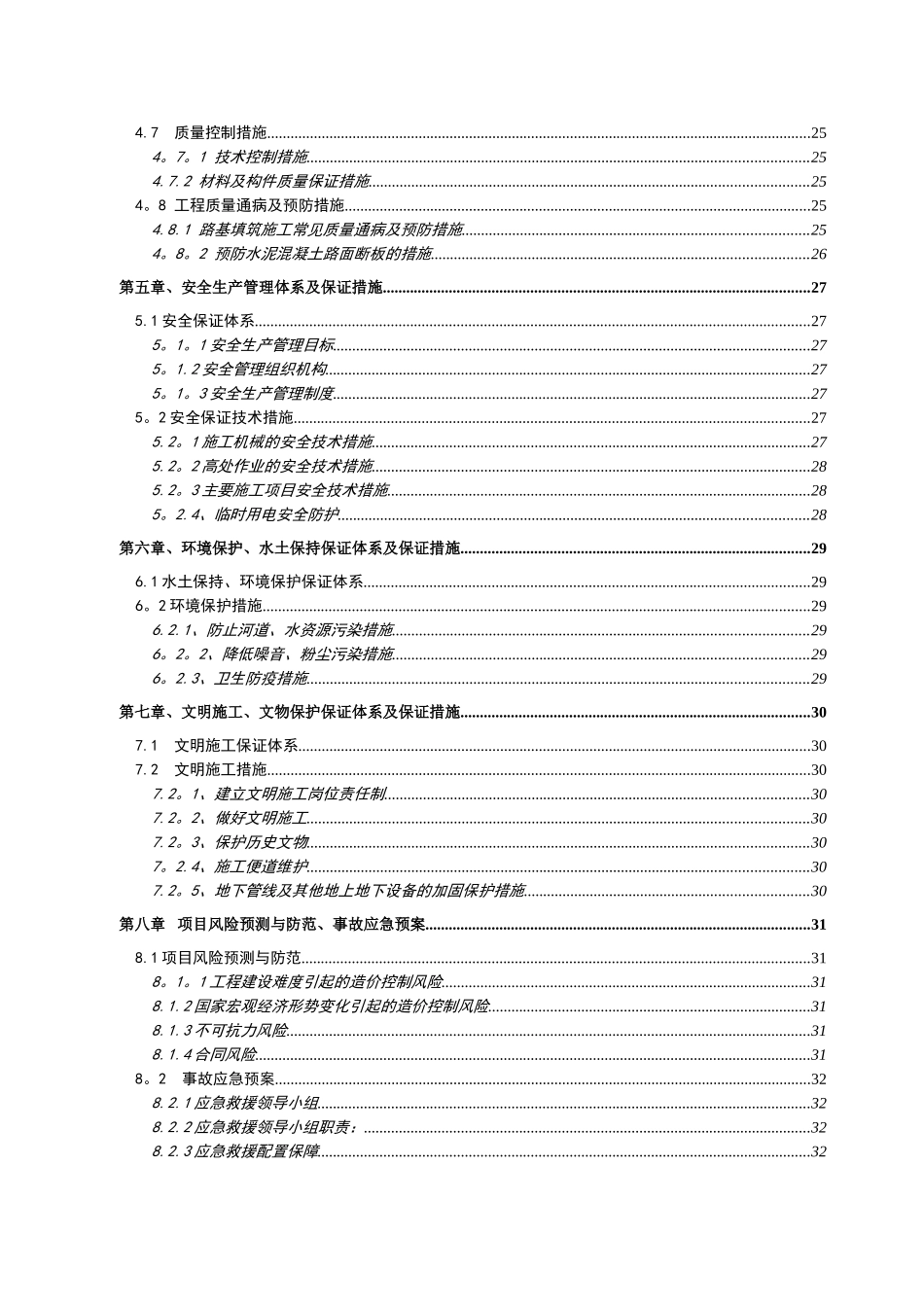 4.7　质量控制措施..........25
4。7。1 技术控制措施..........25
4.7.2 材料及构件质量保证措施..........25
4。8 工程质量通病及预防措施..........25
4.8.1 路基填筑施工常见质量通病及预防措施..........25
4。8。2 预防水泥混凝土路面断板的措施..........26
第五章、安全生产管理体系及保证措施..........27
5.1 安全保证体系..........27
5。1。1 安全生产管理目标..........27
5。1.2 安全管理组织机构..........27
5。1。3 安全生产管理制度..........27
5。2 安全保证技术措施..........27
5.2。1 施工机械的安全技术措施..........27
5.2。2 高处作业的安全技术措施..........28
5.2。3 主要施工项目安全技术措施..........28
5。2.4、临时用电安全防护..........28
第六章、环境保护、水土保持保证体系及保证措施..........29
6.1 水土保持、环境保护保证体系..........29
6。2 环境保护措施..........29
6.2.1、防止河道、水资源污染措施..........29
6。2。2、降低噪音、粉尘污染措施..........29
6。2.3、卫生防疫措施..........29
第七章、文明施工、文物保护保证体系及保证措施..........30
7.1　文明施工保证体系..........30
7.2　文明施工措施..........30
7.2。1、建立文明施工岗位责任制..........30
7.2。2、做好文明施工..........30
7.2。3、保护历史文物..........30
7。2.4、施工便道维护..........30
7.2。5、地下管线及其他地上地下设备的加固保护措施..........30
第八章　项目风险预测与防范、事故应急预案..........31
8.1 项目风险预测与防范..........31
8。1。1 工程建设难度引起的造价控制风险..........31
8.1.2 国家宏观经济形势变化引起的造价控制风险..........31
8.1.3 不可抗力风险..........31
8.1.4 合同风险..........31
8。2　事故应急预案..........32
8.2.1 应急救援领导小组..........32
8.2.2 应急救援领导小组职责：..........32
8.2.3 应急救援配置保障..........32